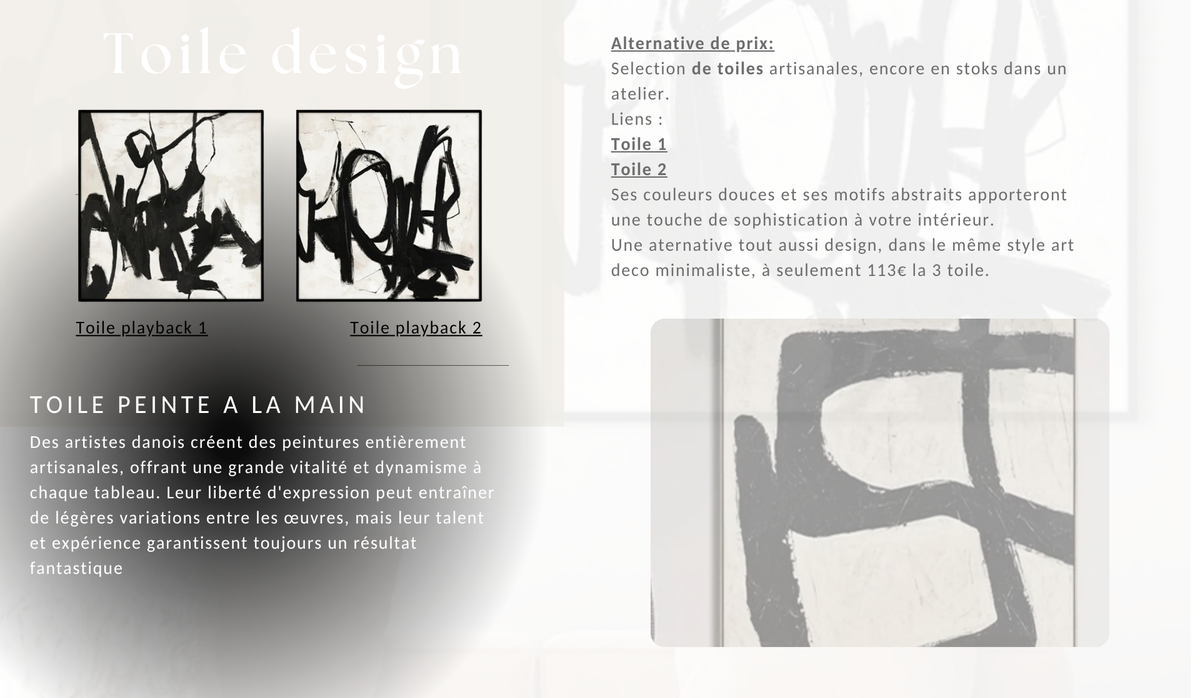 Toile design

Toile playback 1

Toile playback 2

TOILE PEINTE A LA MAIN

Des artistes danois créent des peintures entièrement artisanales, offrant une grande vitalité et dynamisme à chaque tableau. Leur liberté d'expression peut entraîner de légères variations entre les œuvres, mais leur talent et expérience garantissent toujours un résultat fantastique

Alternative de prix:
Selection de toiles artisanales, encore en stoks dans un atelier.
Liens :
Toile 1
Toile 2
Ses couleurs douces et ses motifs abstraits apporteront une touche de sophistication à votre intérieur.
Une aternative tout aussi design, dans le même style art deco minimaliste, à seulement 113€ la 3 toile.